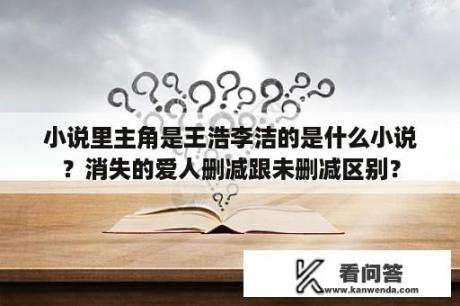 小说里主角是王浩李洁的是什么小说？消失的爱人删减跟未删减区别？

看问答
www.kanwenda.com